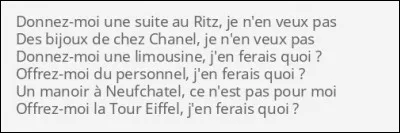 Donnez-moi une suite au Ritz, je n'en veux pas
Des bijoux de chez Chanel, je n'en veux pas
Donnez-moi une limousine, j'en ferais quoi ?
Offrez-moi du personnel, j'en ferais quoi ?
Un manoir à Neufchatel, ce n'est pas pour moi
Offrez-moi la Tour Eiffel, j'en ferais quoi ?